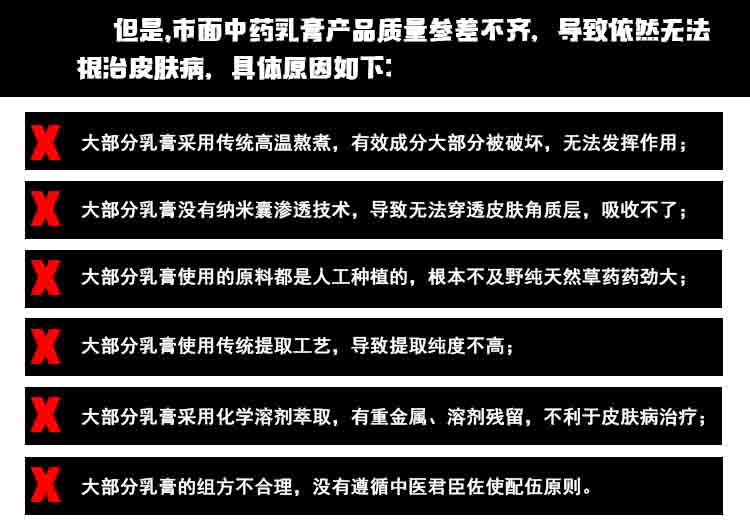 但是,市面中药乳膏产品质量参差不齐，导致依然无法根治皮肤病，具体原因如下：

X 大部分乳膏采用传统高温熬煮，有效成分大部分被破坏，无法发挥作用；

X 大部分乳膏没有纳米囊渗透技术，导致无法穿透皮肤角质层，吸收不了；

X 大部分乳膏使用的原料都是人工种植的，根本不及野纯天然草药药劲大；

X 大部分乳膏使用传统提取工艺，导致提取纯度不高；

X 大部分乳膏采用化学溶剂萃取，有重金属、溶剂残留，不利于皮肤病治疗；

X 大部分乳膏的组方不合理，没有遵循中医君臣佐使配伍原则。